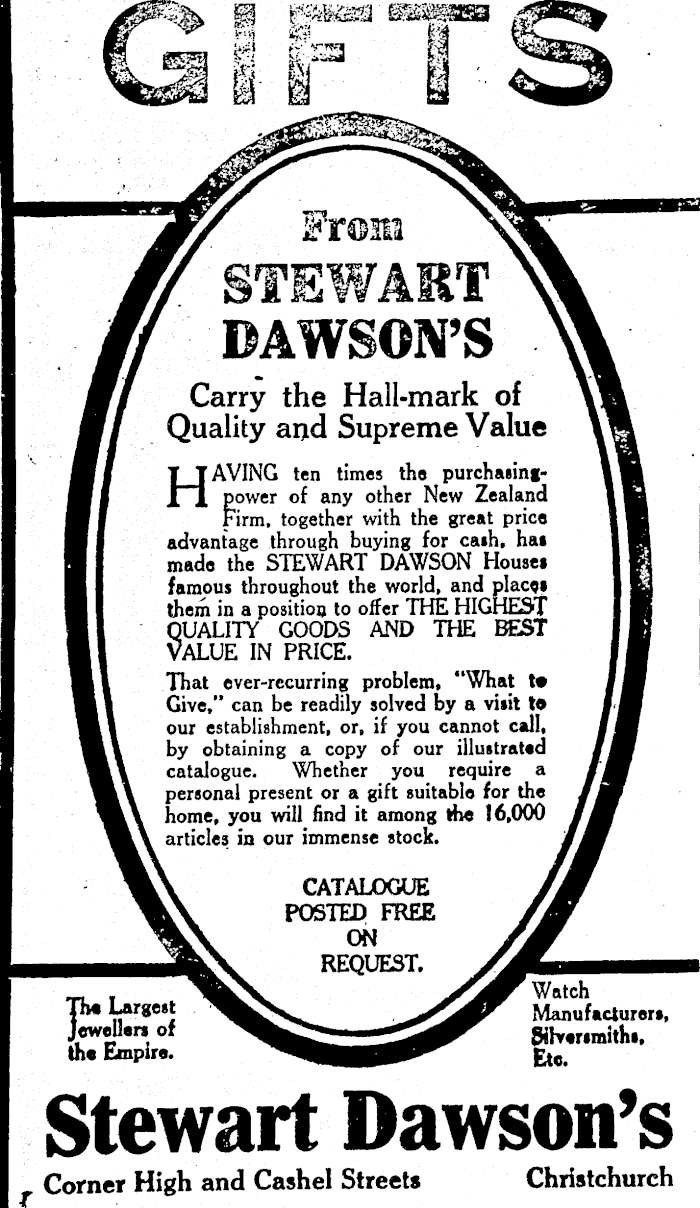 GIFTS

From

STEWART DAWSON'S

Carry the Hall-mark of Quality and Supreme Value

HAVING ten times the purchasing-power of any other New Zealand Firm, together with the great price advantage through buying for cash, has made the STEWART DAWSON Houses famous throughout the world, and places them in a position to offer THE HIGHEST QUALITY GOODS AND THE BEST VALUE IN PRICE.

That ever-recurring problem, "What to Give," can be readily solved by a visit to our establishment, or, if you cannot call, by obtaining a copy of our illustrated catalogue. Whether you require a personal present or a gift suitable for the home, you will find it among the 16,000 articles in our immense stock.

CATALOGUE POSTED FREE ON REQUEST.

The Largest Jewellers of the Empire.

Watch Manufacturers, Silversmiths, Etc.

Stewart Dawson's

Corner High and Cashel Streets

Christchurch